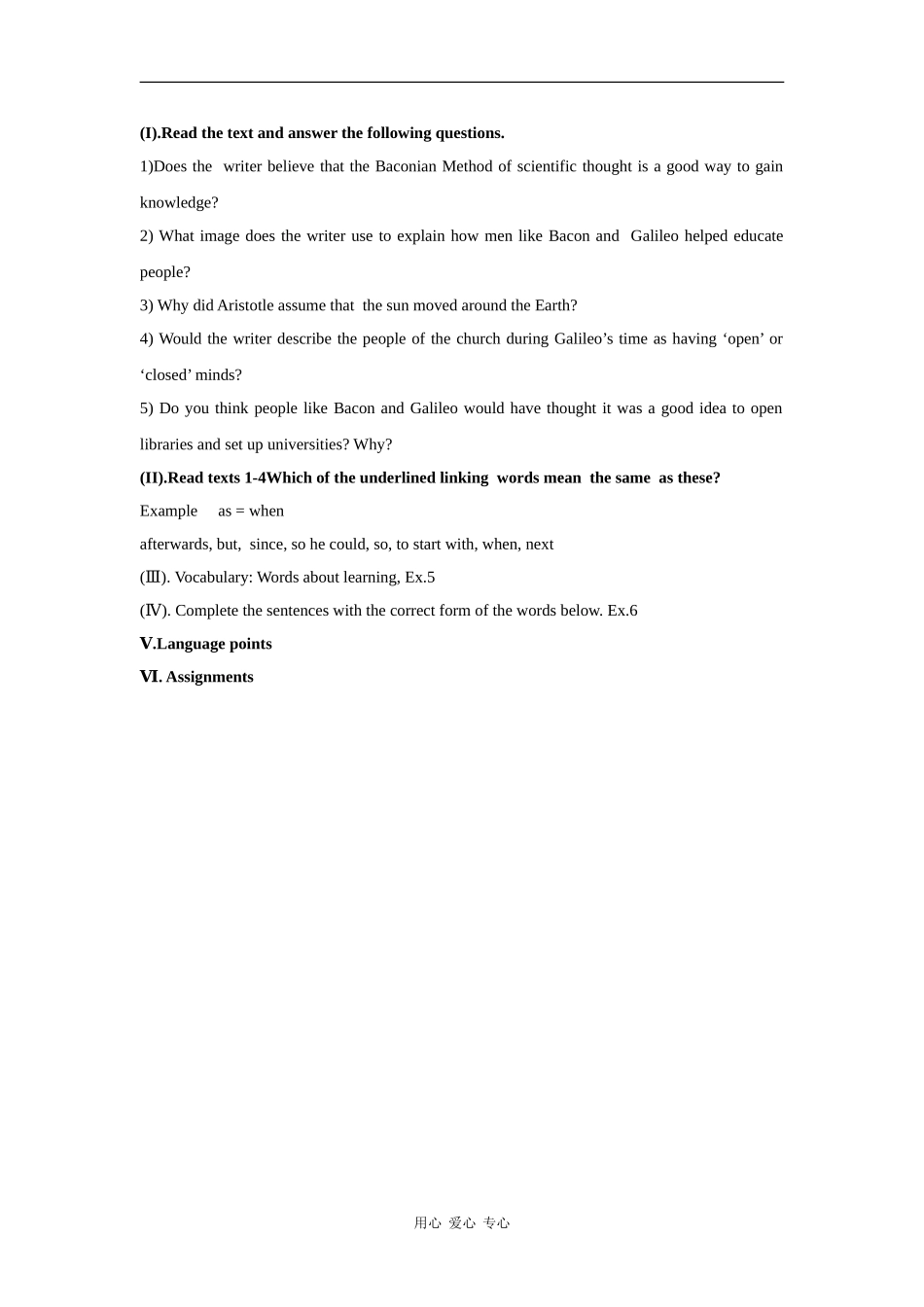 (I).Read the text and answer the following questions.

1)Does the writer believe that the Baconian Method of scientific thought is a good way to gain knowledge?

2) What image does the writer use to explain how men like Bacon and Galileo helped educate people?

3) Why did Aristotle assume that the sun moved around the Earth?

4) Would the writer describe the people of the church during Galileo’s time as having ‘open’ or ‘closed’ minds?

5) Do you think people like Bacon and Galileo would have thought it was a good idea to open libraries and set up universities? Why?

(II).Read texts 1-4Which of the underlined linking words mean the same as these?

Example as = when

afterwards, but, since, so he could, so, to start with, when, next

(Ⅲ). Vocabulary: Words about learning, Ex.5

(Ⅳ). Complete the sentences with the correct form of the words below. Ex.6

Ⅴ.Language points

Ⅵ. Assignments

用心 爱心 专心